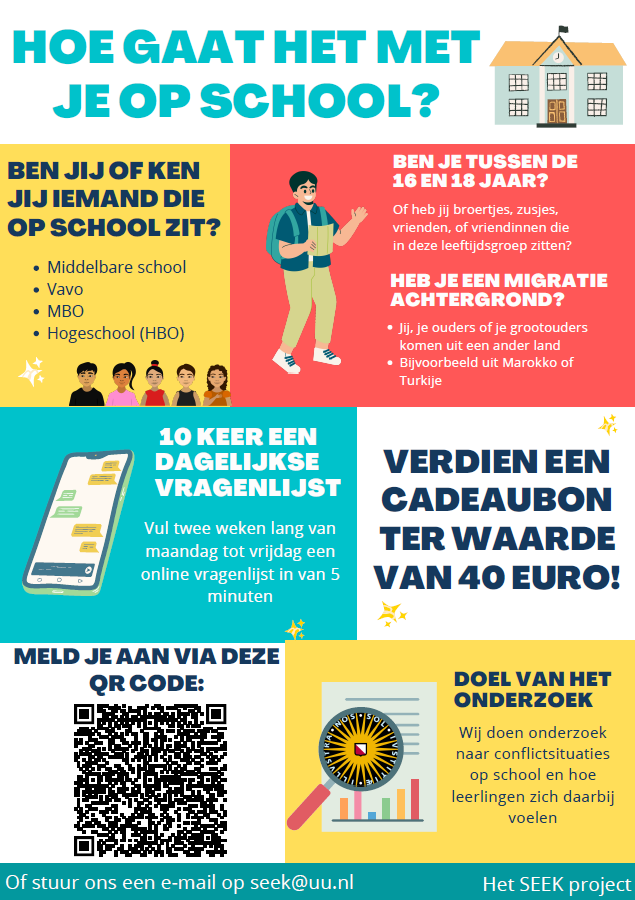 HOE GAAT HET MET JE OP SCHOOL?

BEN JIJ OF KEN JIJ IEMAND DIE OP SCHOOL ZIT?

• Middelbare school
• Vavo
• MBO
• Hogeschool (HBO)

BEN JE TUSSEN DE 16 EN 18 JAAR?

Of heb jij broertjes, zusjes, vrienden, of vriendinnen die in deze leeftijdsgroep zitten?

HEB JE EEN MIGRATIE ACHTERGROND?

• Jij, je ouders of je grootouders komen uit een ander land
• Bijvoorbeeld uit Marokko of Turkije

10 KEER EEN DAGELIJKSE VRAGENLIJST

Vul twee weken lang van maandag tot vrijdag een online vragenlijst in van 5 minuten

VERDIEN EEN CADEAUBON TER WAARDE VAN 40 EURO!

MELD JE AAN VIA DEZE QR CODE:

DOEL VAN HET ONDERZOEK

Wij doen onderzoek naar conflictsituaties op school en hoe leerlingen zich daarbij voelen

Of stuur ons een e-mail op seek@uu.nl

Het SEEK project